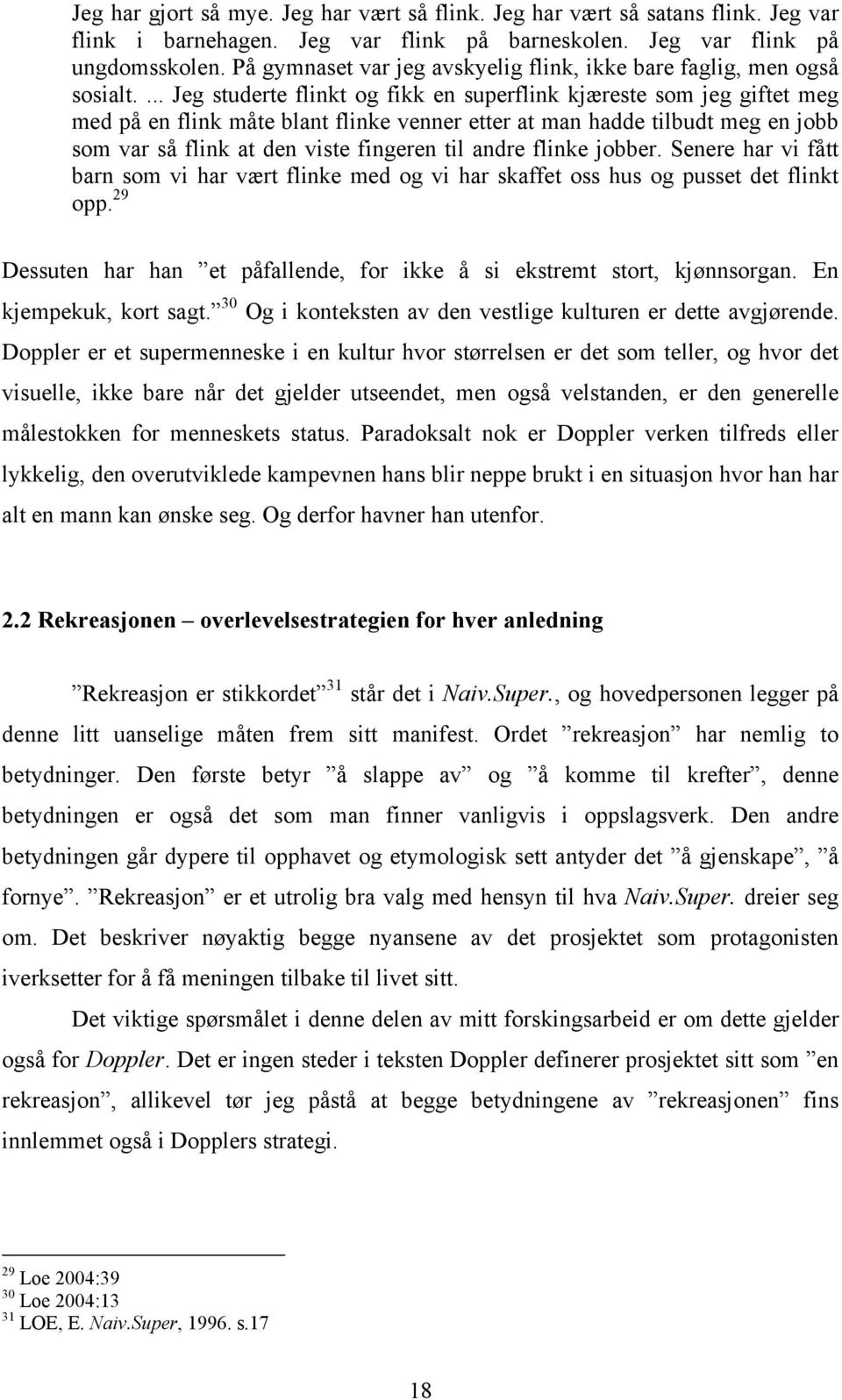 Jeg har gjort så mye. Jeg har vært så flink. Jeg har vært så satans flink. Jeg var flink i barnehagen. Jeg var flink på barneskolen. Jeg var flink på ungdomsskolen. På gymnaset var jeg avskyelig flink, ikke bare faglig, men også sosialt. ... Jeg studerte flinkt og fikk en superflink kjæreste som jeg giftet meg med på en flink måte blant flinke venner etter at man hadde tilbudt meg en jobb som var så flink at den viste fingeren til andre flinke jobber. Senere har vi fått barn som vi har vært flinke med og vi har skaffet oss hus og pusset det flinkt opp.$^{29}$

Dessuten har han ”et påfallende, for ikke å si ekstremt stort, kjønnsorgan. En kjempekuk, kort sagt.”$^{30}$ Og i konteksten av den vestlige kulturen er dette avgjørende. Doppler er et supermenneske i en kultur hvor størrelsen er det som teller, og hvor det visuelle, ikke bare når det gjelder utseendet, men også velstanden, er den generelle målestokken for menneskets status. Paradoksalt nok er Doppler verken tilfreds eller lykkelig, den overutviklede kampevnen hans blir neppe brukt i en situasjon hvor han har alt en mann kan ønske seg. Og derfor havner han utenfor.

2.2 Rekreasjonen – overlevelsestrategien for hver anledning

”Rekreasjon er stikkordet”$^{31}$ står det i Naiv.Super., og hovedpersonen legger på denne litt uanselige måten frem sitt manifest. Ordet ”rekreasjon” har nemlig to betydninger. Den første betyr ”å slappe av” og ”å komme til krefter”, denne betydningen er også det som man finner vanligvis i oppslagsverk. Den andre betydningen går dypere til opphavet og etymologisk sett antyder det ”å gjenskape”, ”å fornye”. ”Rekreasjon” er et utrolig bra valg med hensyn til hva Naiv.Super. dreier seg om. Det beskriver nøyaktig begge nyansene av det prosjektet som protagonisten iverksetter for å få meningen tilbake til livet sitt.

Det viktige spørsmålet i denne delen av mitt forskingsarbeid er om dette gjelder også for Doppler. Det er ingen steder i teksten Doppler definerer prosjektet sitt som ”en rekreasjon”, allikevel tør jeg påstå at begge betydningene av ”rekreasjonen” fins innlemmet også i Dopplers strategi.

$^{29}$ Loe 2004:39
$^{30}$ Loe 2004:13
$^{31}$ LOE, E. Naiv.Super, 1996. s.17

18